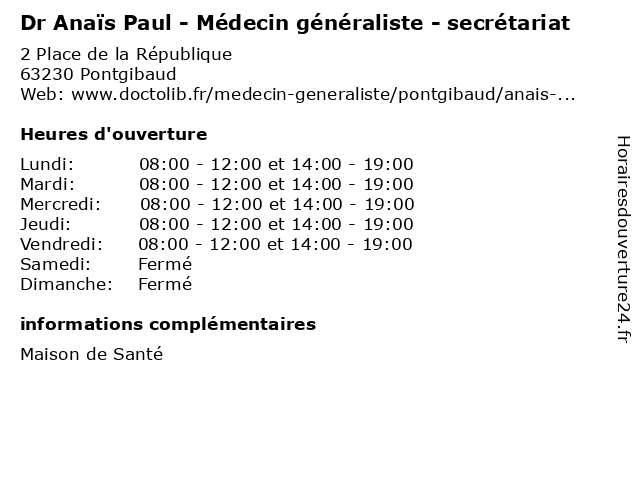 Dr Anaïs Paul - Médecin généraliste - secrétariat

2 Place de la République
63230 Pontgibaud
Web: www.doctolib.fr/medecin-generaliste/pontgibaud/anais-...

Heures d'ouverture

| | |
|---|---|
| Lundi: | 08:00 - 12:00 et 14:00 - 19:00 |
| Mardi: | 08:00 - 12:00 et 14:00 - 19:00 |
| Mercredi: | 08:00 - 12:00 et 14:00 - 19:00 |
| Jeudi: | 08:00 - 12:00 et 14:00 - 19:00 |
| Vendredi: | 08:00 - 12:00 et 14:00 - 19:00 |
| Samedi: | Fermé |
| Dimanche: | Fermé |

informations complémentaires

Maison de Santé

Horairesdouverture24.fr